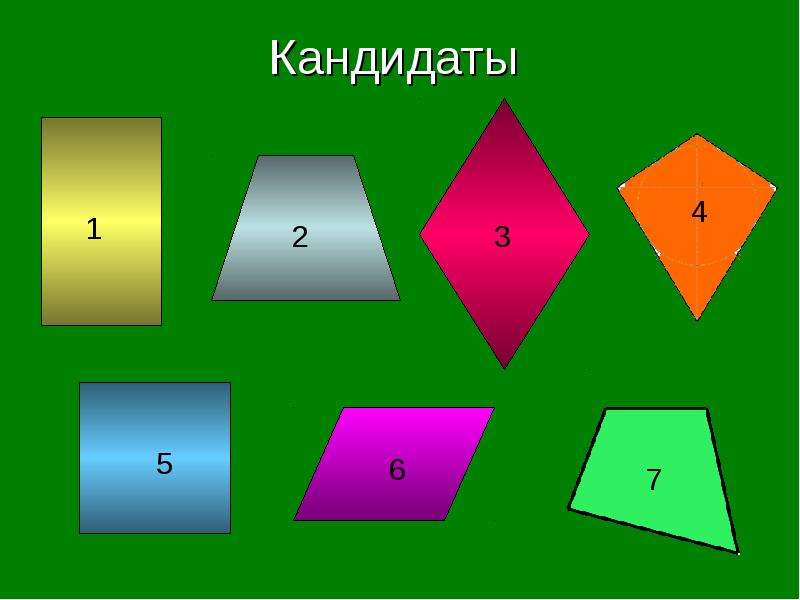 Кандидаты

1

2

3

4

5

6

7